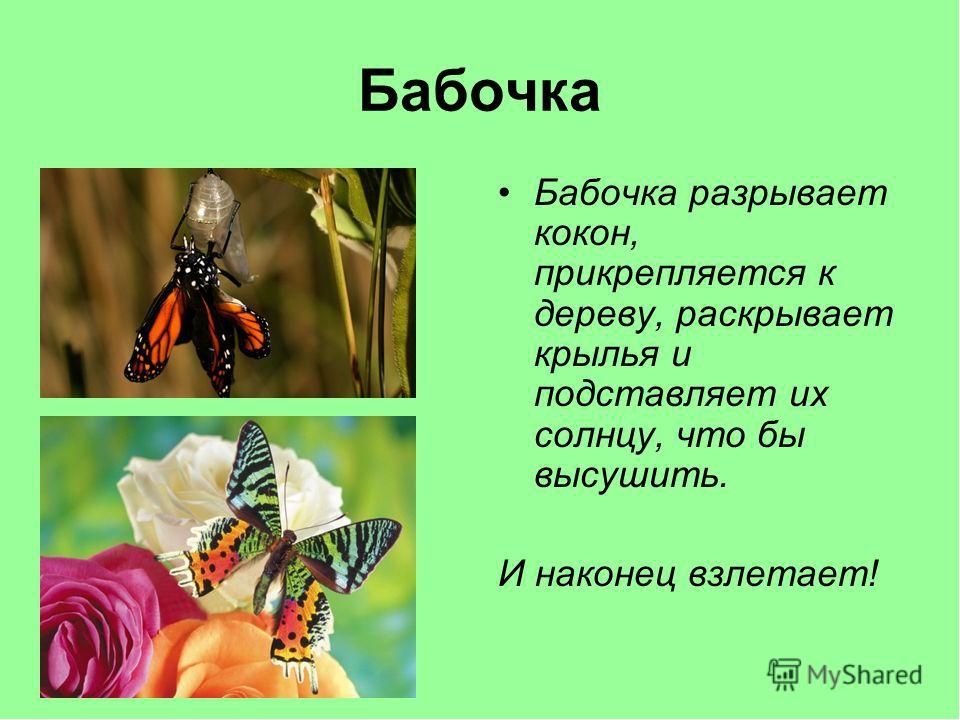 Бабочка

• Бабочка разрывает кокон, прикрепляется к дереву, раскрывает крылья и подставляет их солнцу, что бы высушить.

И наконец взлетает!

MyShared